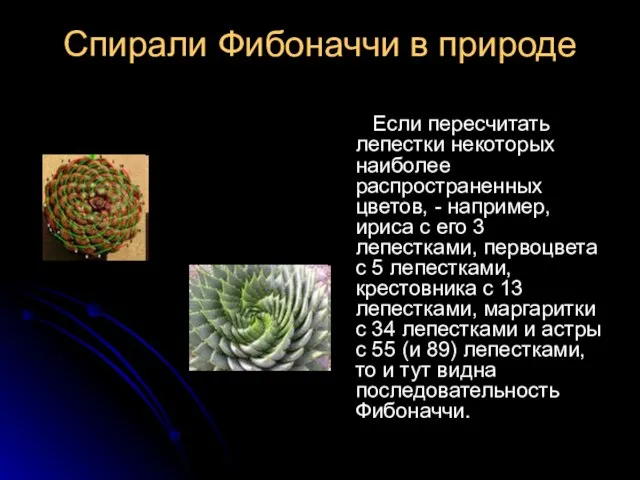 Спирали Фибоначчи в природе

Если пересчитать лепестки некоторых наиболее распространенных цветов, - например, ириса с его 3 лепестками, первоцвета с 5 лепестками, крестовника с 13 лепестками, маргаритки с 34 лепестками и астры с 55 (и 89) лепестками, то и тут видна последовательность Фибоначчи.